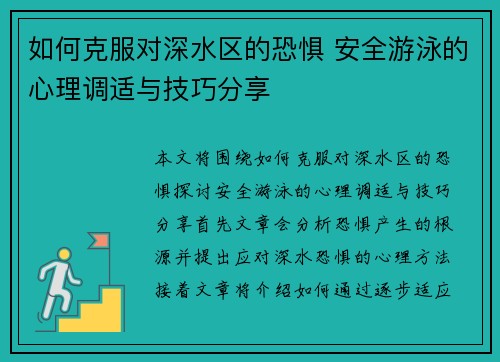 如何克服对深水区的恐惧 安全游泳的心理调适与技巧分享

本文将围绕如何克服对深水区的恐惧探讨安全游泳的心理调适与技巧分享首先文章会分析恐惧产生的根源并提出应对深水恐惧的心理方法接着文章将介绍如何通过逐步适应